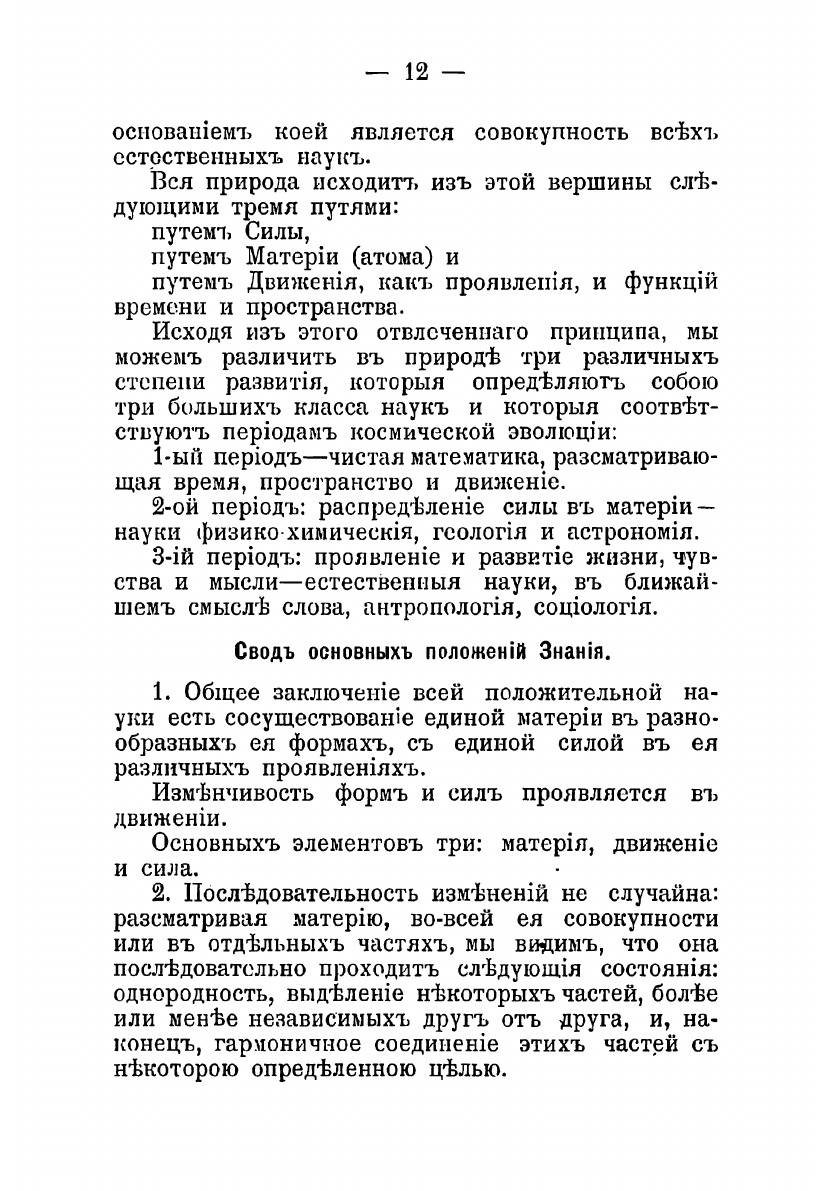 — 12 —

основаніемъ коей является совокупность всѣхъ естественныхъ наукъ.

Вся природа исходитъ изъ этой вершины слѣдующими тремя путями:

путемъ Силы,

путемъ Матеріи (атома) и

путемъ Движенія, какъ проявленія, и функцій времени и пространства.

Исходя изъ этого отвлеченнаго принципа, мы можемъ различить въ природѣ три различныхъ степени развитія, которыя опредѣляютъ собою три большихъ класса наукъ и которыя соотвѣтствуютъ періодамъ космической эволюціи:

1-ый періодъ—чистая математика, разсматривающая время, пространство и движеніе.

2-ой періодъ: распредѣленіе силы въ матеріи—науки физико-химическія, геологія и астрономія.

3-ій періодъ: проявленіе и развитіе жизни, чувства и мысли—естественныя науки, въ ближайшемъ смыслѣ слова, антропологія, соціологія.

Сводъ основныхъ положеній Знанія.

1. Общее заключеніе всей положительной науки есть сосуществованіе единой матеріи въ разнообразныхъ ея формахъ, съ единой силой въ ея различныхъ проявленіяхъ.

Измѣнчивость формъ и силъ проявляется въ движеніи.

Основныхъ элементовъ три: матерія, движеніе и сила.

2. Послѣдовательность измѣненій не случайна: разсматривая матерію, во-всей ея совокупности или въ отдѣльныхъ частяхъ, мы видимъ, что она послѣдовательно проходитъ слѣдующія состоянія: однородность, выдѣленіе нѣкоторыхъ частей, болѣе или менѣе независимыхъ другъ отъ друга, и, наконецъ, гармоничное соединеніе этихъ частей съ нѣкоторою опредѣленною цѣлью.